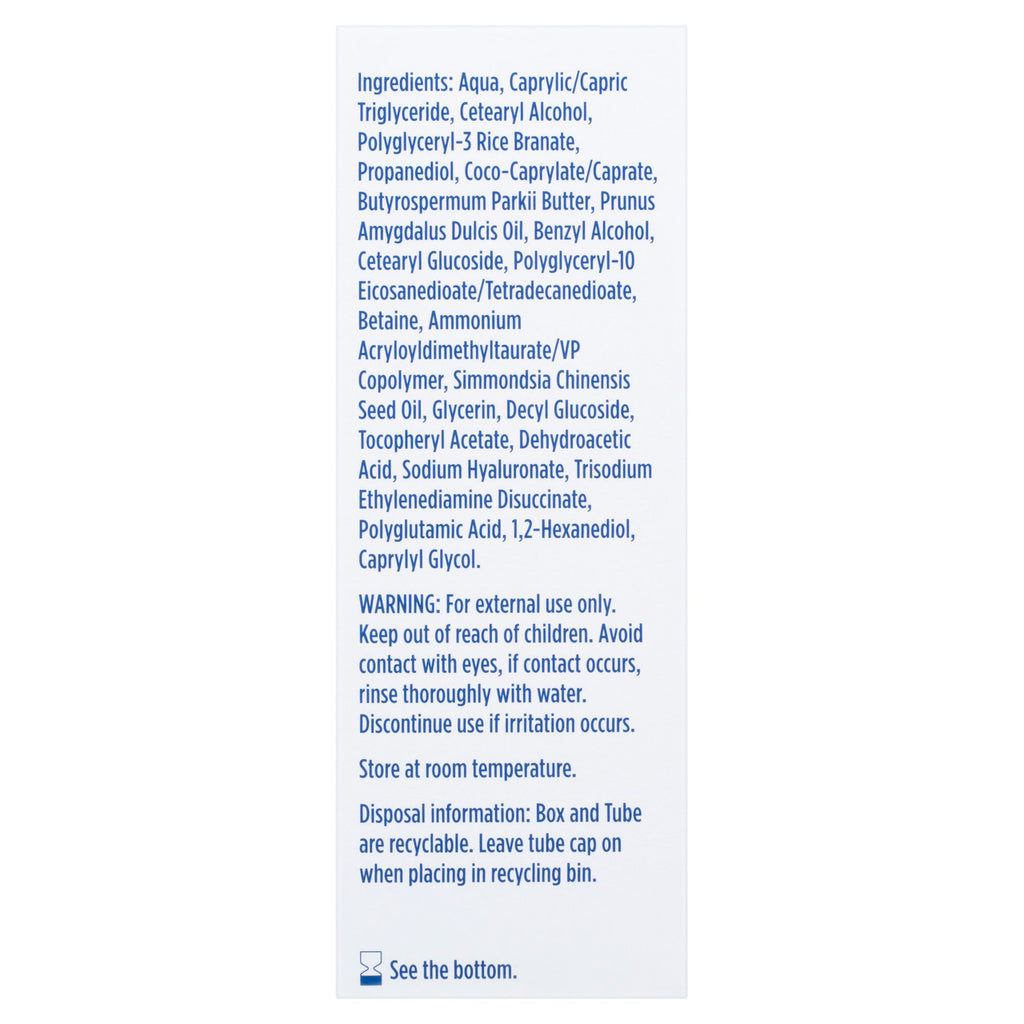 Ingredients: Aqua, Caprylic/Capric Triglyceride, Cetearyl Alcohol, Polyglyceryl-3 Rice Branate, Propanediol, Coco-Caprylate/Caprate, Butyrospermum Parkii Butter, Prunus Amygdalus Dulcis Oil, Benzyl Alcohol, Cetearyl Glucoside, Polyglyceryl-10 Eicosanedioate/Tetradecanedioate, Betaine, Ammonium Acryloyldimethyltaurate/VP Copolymer, Simmondsia Chinensis Seed Oil, Glycerin, Decyl Glucoside, Tocopheryl Acetate, Dehydroacetic Acid, Sodium Hyaluronate, Trisodium Ethylenediamine Disuccinate, Polyglutamic Acid, 1,2-Hexanediol, Caprylyl Glycol.

WARNING: For external use only. Keep out of reach of children. Avoid contact with eyes, if contact occurs, rinse thoroughly with water. Discontinue use if irritation occurs.

Store at room temperature.

Disposal information: Box and Tube are recyclable. Leave tube cap on when placing in recycling bin.

See the bottom.